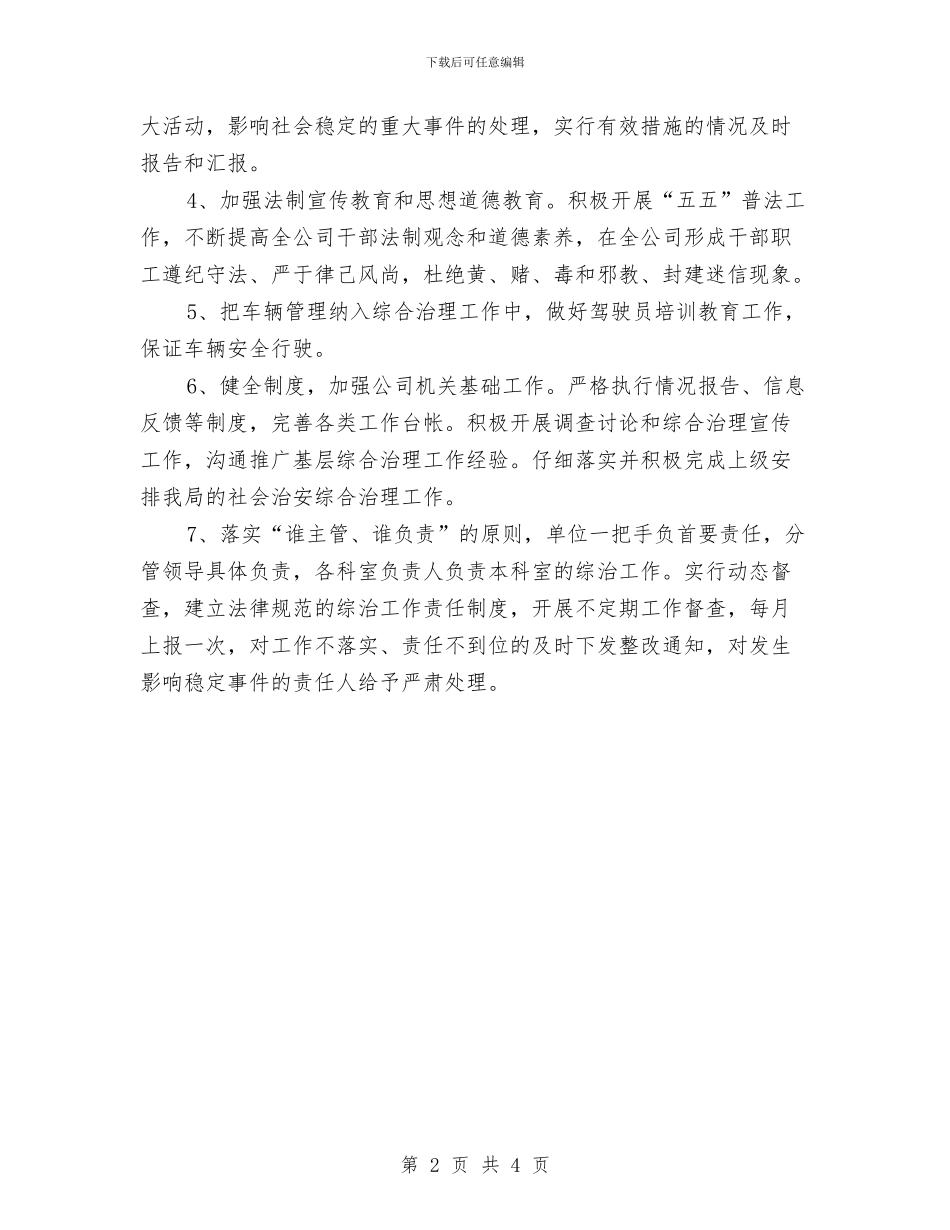 下载后可任意编辑

大活动，影响社会稳定的重大事件的处理，实行有效措施的情况及时报告和汇报。

4、加强法制宣传教育和思想道德教育。积极开展“五五”普法工作，不断提高全公司干部法制观念和道德素养，在全公司形成干部职工遵纪守法、严于律己风尚，杜绝黄、赌、毒和邪教、封建迷信现象。

5、把车辆管理纳入综合治理工作中，做好驾驶员培训教育工作，保证车辆安全行驶。

6、健全制度，加强公司机关基础工作。严格执行情况报告、信息反馈等制度，完善各类工作台帐。积极开展调查讨论和综合治理宣传工作，沟通推广基层综合治理工作经验。仔细落实并积极完成上级安排我局的社会治安综合治理工作。

7、落实“谁主管、谁负责”的原则，单位一把手负首要责任，分管领导具体负责，各科室负责人负责本科室的综治工作。实行动态督查，建立法律规范的综治工作责任制度，开展不定期工作督查，每月上报一次，对工作不落实、责任不到位的及时下发整改通知，对发生影响稳定事件的责任人给予严肃处理。

第 2 页 共 4 页